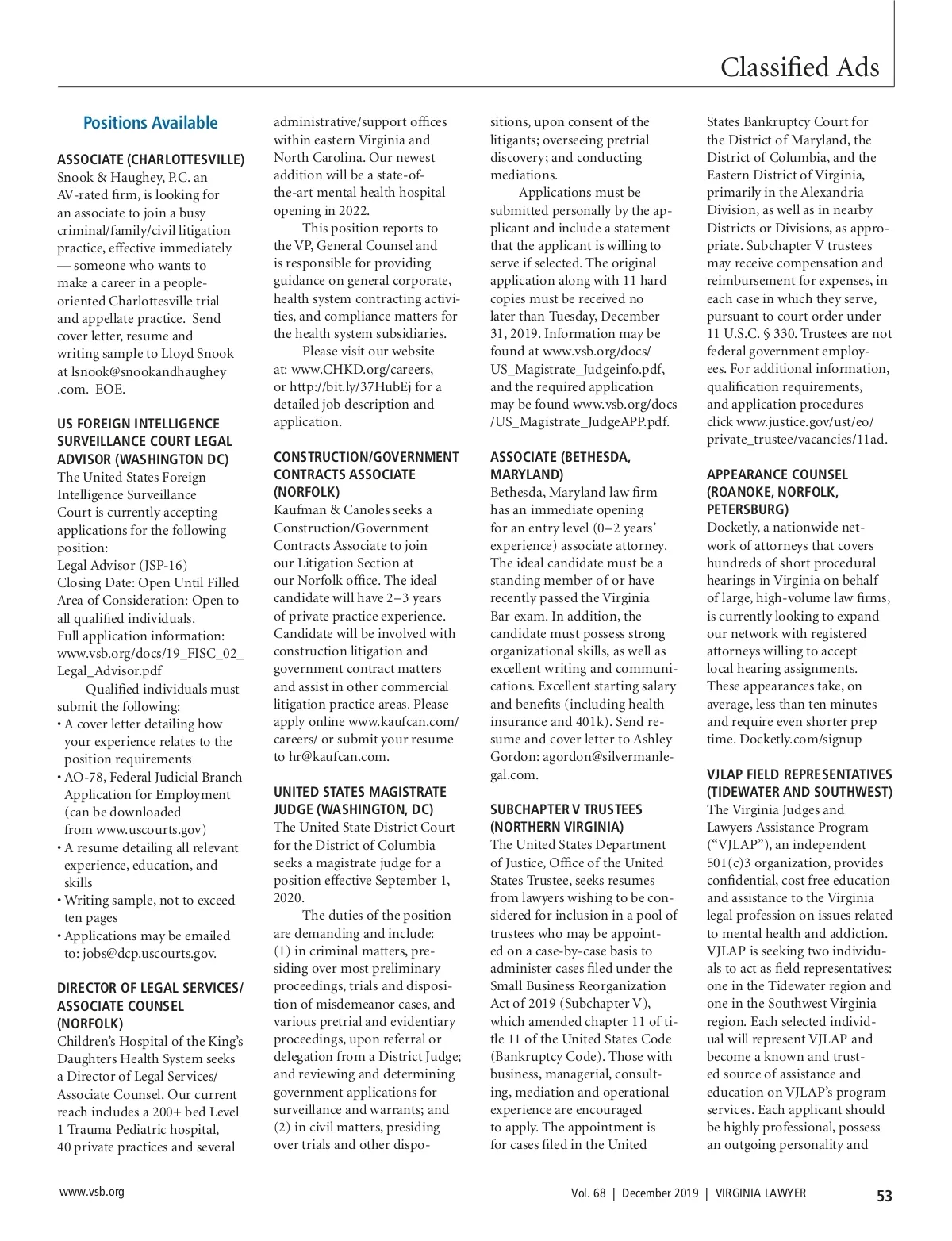 Classified Ads

Positions Available

ASSOCIATE (CHARLOTTESVILLE)
Snook & Haughey, P.C. an AV-rated firm, is looking for an associate to join a busy criminal/family/civil litigation practice, effective immediately — someone who wants to make a career in a people-oriented Charlottesville trial and appellate practice. Send cover letter, resume and writing sample to Lloyd Snook at lsnook@snookandhaughey .com. EOE.

US FOREIGN INTELLIGENCE SURVEILLANCE COURT LEGAL ADVISOR (WASHINGTON DC)
The United States Foreign Intelligence Surveillance Court is currently accepting applications for the following position:
Legal Advisor (JSP-16)
Closing Date: Open Until Filled
Area of Consideration: Open to all qualified individuals.
Full application information: www.vsb.org/docs/19_FISC_02_Legal_Advisor.pdf

Qualified individuals must submit the following:
• A cover letter detailing how your experience relates to the position requirements
• AO-78, Federal Judicial Branch Application for Employment (can be downloaded from www.uscourts.gov)
• A resume detailing all relevant experience, education, and skills
• Writing sample, not to exceed ten pages
• Applications may be emailed to: jobs@dcp.uscourts.gov.

DIRECTOR OF LEGAL SERVICES/ ASSOCIATE COUNSEL (NORFOLK)
Children's Hospital of the King's Daughters Health System seeks a Director of Legal Services/ Associate Counsel. Our current reach includes a 200+ bed Level 1 Trauma Pediatric hospital, 40 private practices and several administrative/support offices within eastern Virginia and North Carolina. Our newest addition will be a state-of-the-art mental health hospital opening in 2022.

This position reports to the VP, General Counsel and is responsible for providing guidance on general corporate, health system contracting activities, and compliance matters for the health system subsidiaries.

Please visit our website at: www.CHKD.org/careers, or http://bit.ly/37HubEj for a detailed job description and application.

CONSTRUCTION/GOVERNMENT CONTRACTS ASSOCIATE (NORFOLK)
Kaufman & Canoles seeks a Construction/Government Contracts Associate to join our Litigation Section at our Norfolk office. The ideal candidate will have 2–3 years of private practice experience. Candidate will be involved with construction litigation and government contract matters and assist in other commercial litigation practice areas. Please apply online www.kaufcan.com/careers/ or submit your resume to hr@kaufcan.com.

UNITED STATES MAGISTRATE JUDGE (WASHINGTON, DC)
The United State District Court for the District of Columbia seeks a magistrate judge for a position effective September 1, 2020.

The duties of the position are demanding and include: (1) in criminal matters, presiding over most preliminary proceedings, trials and disposition of misdemeanor cases, and various pretrial and evidentiary proceedings, upon referral or delegation from a District Judge; and reviewing and determining government applications for surveillance and warrants; and (2) in civil matters, presiding over trials and other dispositions, upon consent of the litigants; overseeing pretrial discovery; and conducting mediations.

Applications must be submitted personally by the applicant and include a statement that the applicant is willing to serve if selected. The original application along with 11 hard copies must be received no later than Tuesday, December 31, 2019. Information may be found at www.vsb.org/docs/US_Magistrate_Judgeinfo.pdf, and the required application may be found www.vsb.org/docs/US_Magistrate_JudgeAPP.pdf.

ASSOCIATE (BETHESDA, MARYLAND)
Bethesda, Maryland law firm has an immediate opening for an entry level (0–2 years' experience) associate attorney. The ideal candidate must be a standing member of or have recently passed the Virginia Bar exam. In addition, the candidate must possess strong organizational skills, as well as excellent writing and communications. Excellent starting salary and benefits (including health insurance and 401k). Send resume and cover letter to Ashley Gordon: agordon@silvermanlegal.com.

SUBCHAPTER V TRUSTEES (NORTHERN VIRGINIA)
The United States Department of Justice, Office of the United States Trustee, seeks resumes from lawyers wishing to be considered for inclusion in a pool of trustees who may be appointed on a case-by-case basis to administer cases filed under the Small Business Reorganization Act of 2019 (Subchapter V), which amended chapter 11 of title 11 of the United States Code (Bankruptcy Code). Those with business, managerial, consulting, mediation and operational experience are encouraged to apply. The appointment is for cases filed in the United States Bankruptcy Court for the District of Maryland, the District of Columbia, and the Eastern District of Virginia, primarily in the Alexandria Division, as well as in nearby Districts or Divisions, as appropriate. Subchapter V trustees may receive compensation and reimbursement for expenses, in each case in which they serve, pursuant to court order under 11 U.S.C. § 330. Trustees are not federal government employees. For additional information, qualification requirements, and application procedures click www.justice.gov/ust/eo/private_trustee/vacancies/11ad.

APPEARANCE COUNSEL (ROANOKE, NORFOLK, PETERSBURG)
Docketly, a nationwide network of attorneys that covers hundreds of short procedural hearings in Virginia on behalf of large, high-volume law firms, is currently looking to expand our network with registered attorneys willing to accept local hearing assignments. These appearances take, on average, less than ten minutes and require even shorter prep time. Docketly.com/signup

VJLAP FIELD REPRESENTATIVES (TIDEWATER AND SOUTHWEST)
The Virginia Judges and Lawyers Assistance Program ("VJLAP"), an independent 501(c)3 organization, provides confidential, cost free education and assistance to the Virginia legal profession on issues related to mental health and addiction. VJLAP is seeking two individuals to act as field representatives: one in the Tidewater region and one in the Southwest Virginia region. Each selected individual will represent VJLAP and become a known and trusted source of assistance and education on VJLAP's program services. Each applicant should be highly professional, possess an outgoing personality and

www.vsb.org Vol. 68 | December 2019 | VIRGINIA LAWYER 53